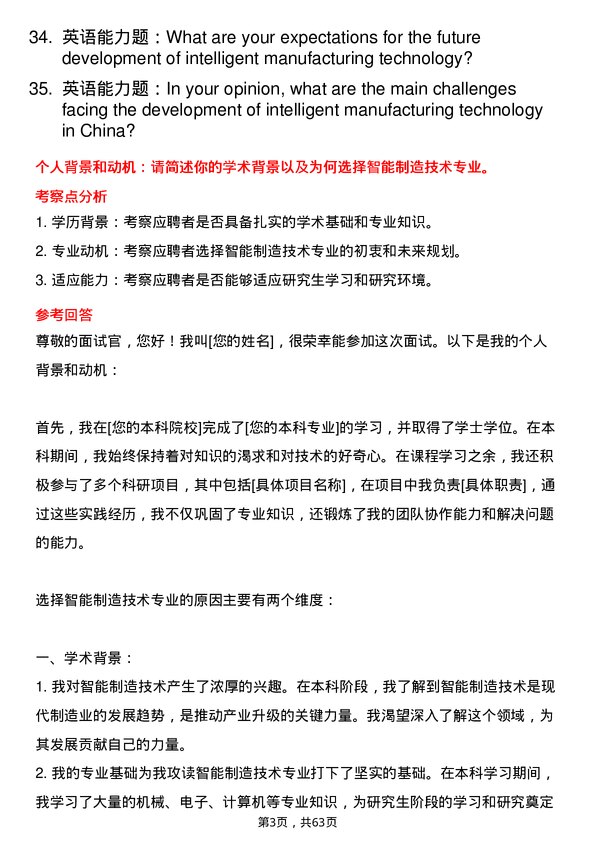 34. 英语能力题：What are your expectations for the future development of intelligent manufacturing technology?

35. 英语能力题：In your opinion, what are the main challenges facing the development of intelligent manufacturing technology in China?

个人背景和动机：请简述你的学术背景以及为何选择智能制造技术专业。

考察点分析

1. 学历背景：考察应聘者是否具备扎实的学术基础和专业知识。

2. 专业动机：考察应聘者选择智能制造技术专业的初衷和未来规划。

3. 适应能力：考察应聘者是否能够适应研究生学习和研究环境。

参考回答

尊敬的面试官，您好！我叫[您的姓名]，很荣幸能参加这次面试。以下是我的个人背景和动机：

首先，我在[您的本科院校]完成了[您的本科专业]的学习，并取得了学士学位。在本科期间，我始终保持着对知识的渴求和对技术的好奇心。在课程学习之余，我还积极参与了多个科研项目，其中包括[具体项目名称]，在项目中我负责[具体职责]，通过这些实践经历，我不仅巩固了专业知识，还锻炼了我的团队协作能力和解决问题的能力。

选择智能制造技术专业的原因主要有两个维度：

一、学术背景：

1. 我对智能制造技术产生了浓厚的兴趣。在本科阶段，我了解到智能制造技术是现代制造业的发展趋势，是推动产业升级的关键力量。我渴望深入了解这个领域，为其发展贡献自己的力量。

2. 我的专业基础为我攻读智能制造技术专业打下了坚实的基础。在本科学习期间，我学习了大量的机械、电子、计算机等专业知识，为研究生阶段的学习和研究奠定

第3页，共63页